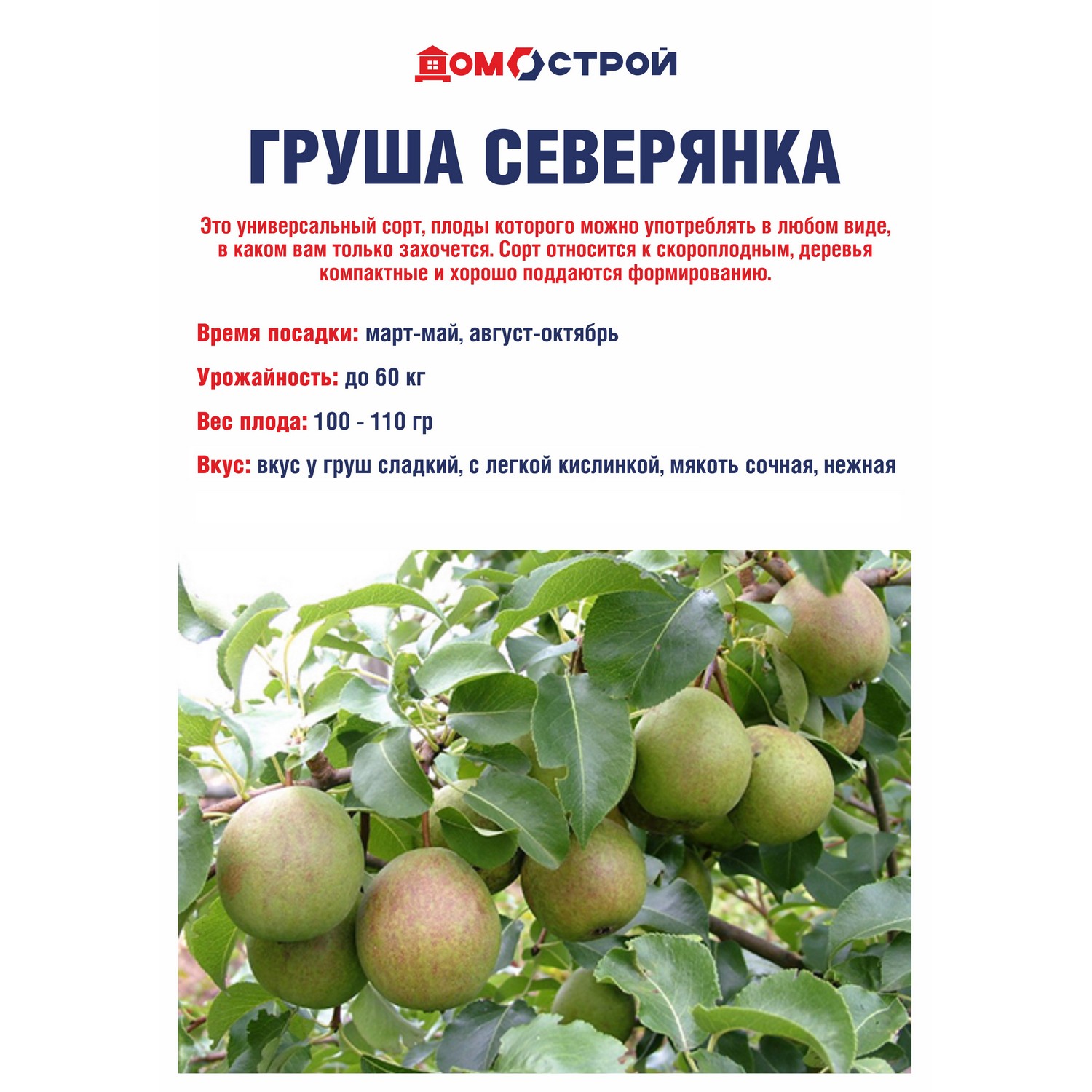 ДОМОСТРОЙ

ГРУША СЕВЕРЯНКА

Это универсальный сорт, плоды которого можно употреблять в любом виде, в каком вам только захочется. Сорт относится к скороплодным, деревья компактные и хорошо поддаются формированию.

Время посадки: март-май, август-октябрь

Урожайность: до 60 кг

Вес плода: 100 - 110 гр

Вкус: вкус у груш сладкий, с легкой кислинкой, мякоть сочная, нежная